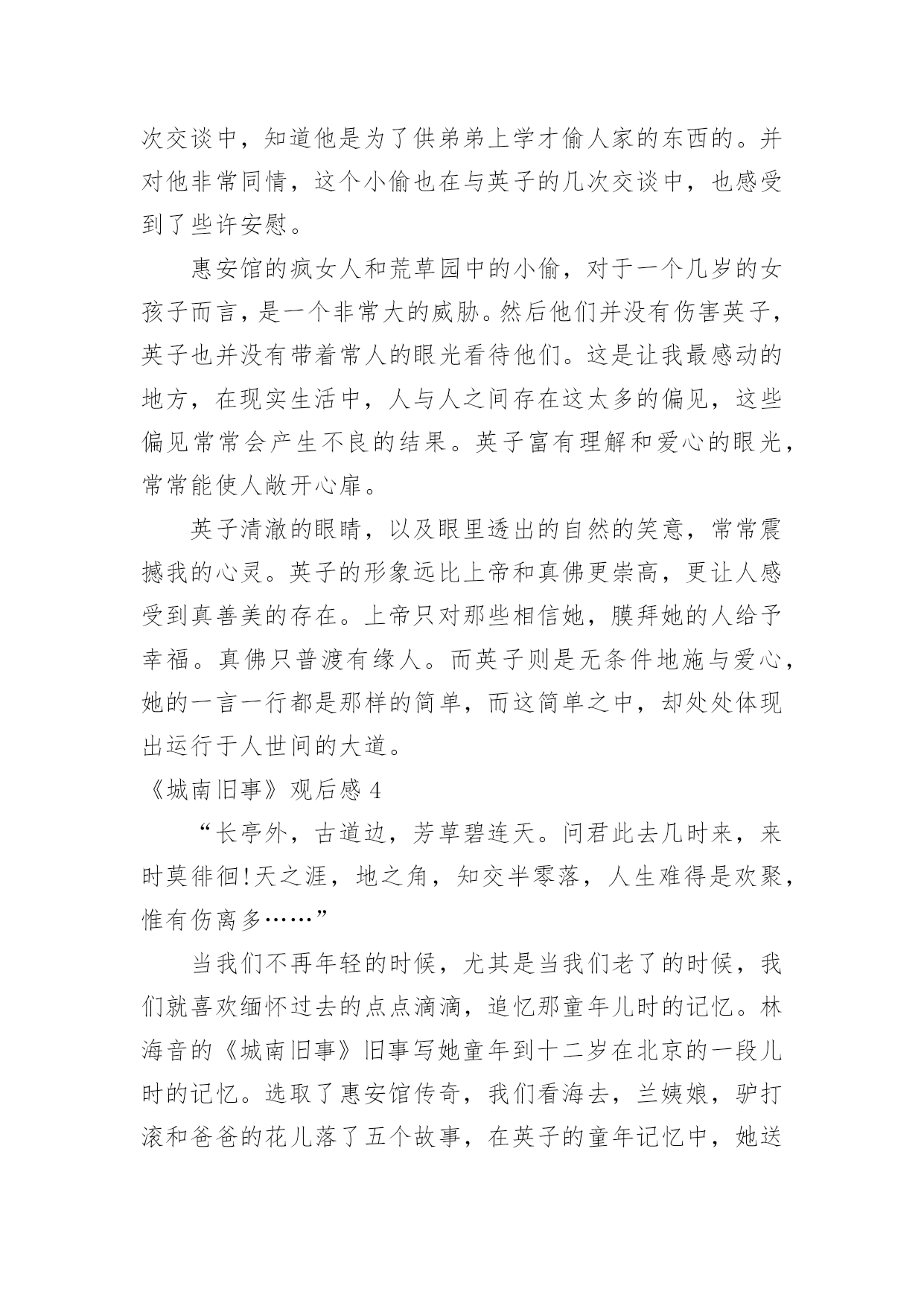 次交谈中，知道他是为了供弟弟上学才偷人家的东西的。并对他非常同情，这个小偷也在与英子的几次交谈中，也感受到了些许安慰。

惠安馆的疯女人和荒草园中的小偷，对于一个几岁的女孩子而言，是一个非常大的威胁。然后他们并没有伤害英子，英子也并没有带着常人的眼光看待他们。这是让我最感动的地方，在现实生活中，人与人之间存在这太多的偏见，这些偏见常常会产生不良的结果。英子富有理解和爱心的眼光，常常能使人敞开心扉。

英子清澈的眼睛，以及眼里透出的自然的笑意，常常震撼我的心灵。英子的形象远比上帝和真佛更崇高，更让人感受到真善美的存在。上帝只对那些相信她，膜拜她的人给予幸福。真佛只普渡有缘人。而英子则是无条件地施与爱心，她的一言一行都是那样的简单，而这简单之中，却处处体现出运行于人世间的大道。

《城南旧事》观后感 4

“长亭外，古道边，芳草碧连天。问君此去几时来，来时莫徘徊!天之涯，地之角，知交半零落，人生难得是欢聚，惟有伤离多……”

当我们不再年轻的时候，尤其是当我们老了的时候，我们就喜欢缅怀过去的点点滴滴，追忆那童年儿时的记忆。林海音的《城南旧事》旧事写她童年到十二岁在北京的一段儿时的记忆。选取了惠安馆传奇，我们看海去，兰姨娘，驴打滚和爸爸的花儿落了五个故事，在英子的童年记忆中，她送